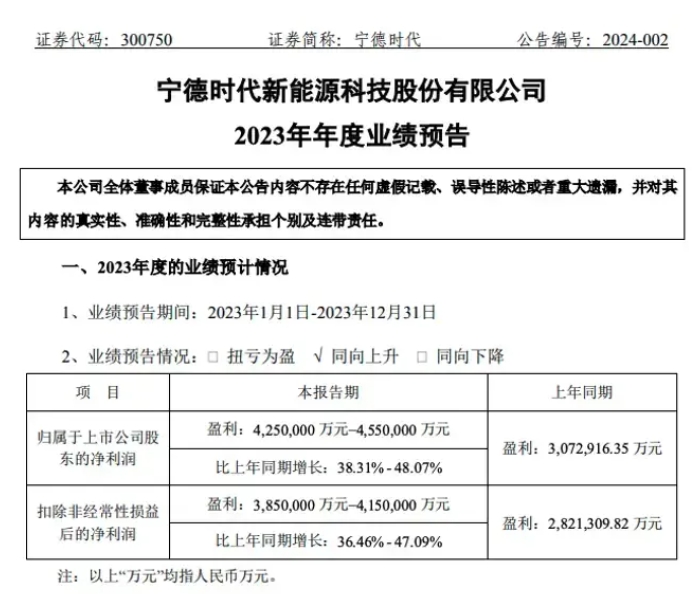 证券代码：300750　　证券简称：宁德时代　　公告编号：2024-002

宁德时代新能源科技股份有限公司
2023年年度业绩预告

本公司全体董事成员保证本公告内容不存在任何虚假记载、误导性陈述或者重大遗漏，并对其内容的真实性、准确性和完整性承担个别及连带责任。

一、2023年度的业绩预计情况

1、业绩预告期间：2023年1月1日-2023年12月31日

2、业绩预告情况：□ 扭亏为盈　√ 同向上升　□ 同向下降

| 项　目 | 本报告期 | 上年同期 |
|---|---|---|
| 归属于上市公司股东的净利润 | 盈利：4,250,000 万元–4,550,000 万元 | 盈利：3,072,916.35 万元 |
| | 比上年同期增长：38.31% - 48.07% | |
| 扣除非经常性损益后的净利润 | 盈利：3,850,000 万元–4,150,000 万元 | 盈利：2,821,309.82 万元 |
| | 比上年同期增长：36.46% - 47.09% | |

注：以上“万元”均指人民币万元。